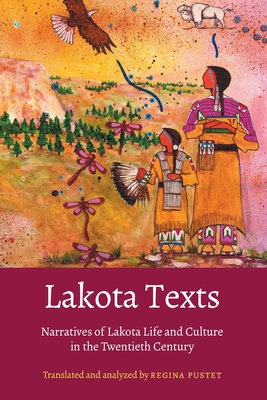 Lakota Texts

Narratives of Lakota Life and Culture in the Twentieth Century

Translated and analyzed by REGINA PUSTET